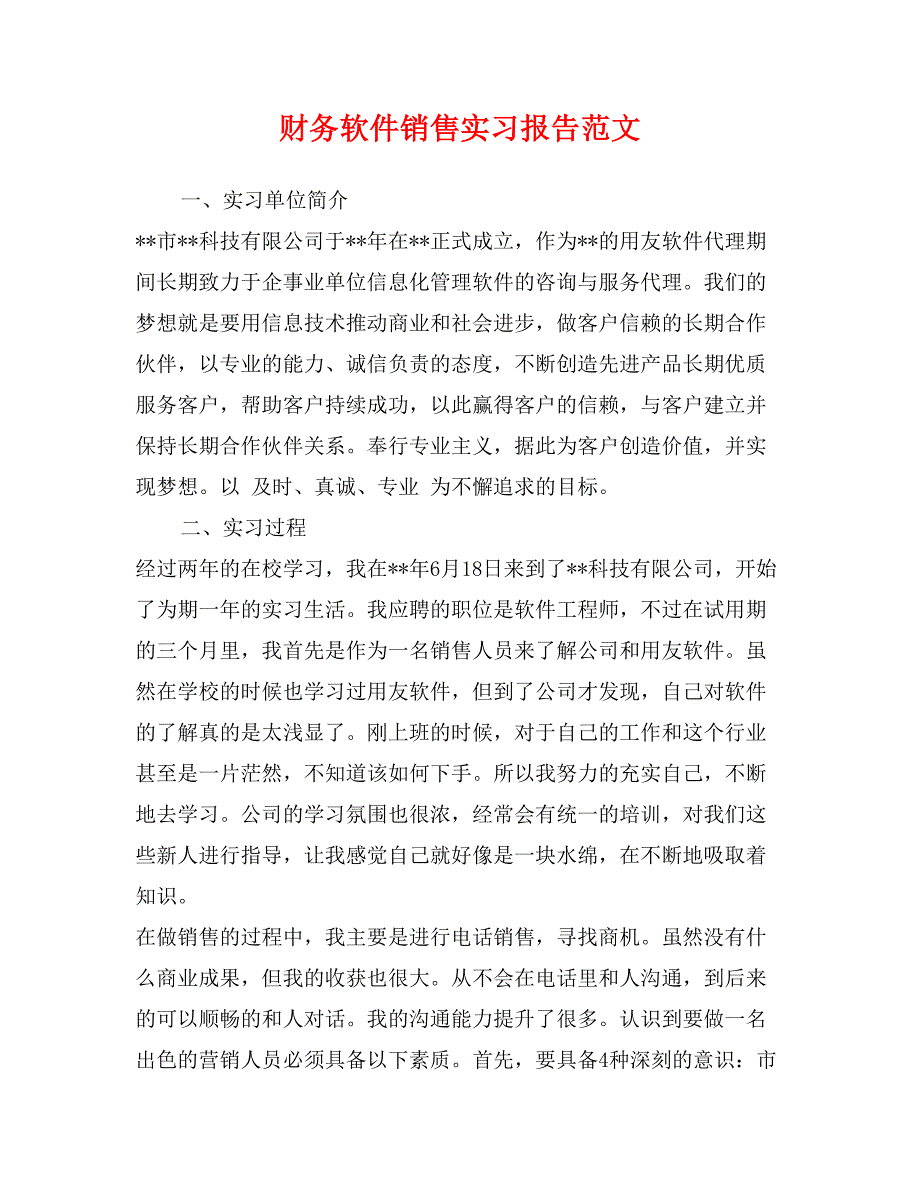 财务软件销售实习报告范文

一、实习单位简介

**市**科技有限公司于**年在**正式成立，作为**的用友软件代理期间长期致力于企事业单位信息化管理软件的咨询与服务代理。我们的梦想就是要用信息技术推动商业和社会进步，做客户信赖的长期合作伙伴，以专业的能力、诚信负责的态度，不断创造先进产品长期优质服务客户，帮助客户持续成功，以此赢得客户的信赖，与客户建立并保持长期合作伙伴关系。奉行专业主义，据此为客户创造价值，并实现梦想。以 及时、真诚、专业 为不懈追求的目标。

二、实习过程

经过两年的在校学习，我在**年6月18日来到了**科技有限公司，开始了为期一年的实习生活。我应聘的职位是软件工程师，不过在试用期的三个月里，我首先是作为一名销售人员来了解公司和用友软件。虽然在学校的时候也学习过用友软件，但到了公司才发现，自己对软件的了解真的是太浅显了。刚上班的时候，对于自己的工作和这个行业甚至是一片茫然，不知道该如何下手。所以我努力的充实自己，不断地去学习。公司的学习氛围也很浓，经常会有统一的培训，对我们这些新人进行指导，让我感觉自己就好像是一块水绵，在不断地吸取着知识。

在做销售的过程中，我主要是进行电话销售，寻找商机。虽然没有什么商业成果，但我的收获也很大。从不会在电话里和人沟通，到后来的可以顺畅的和人对话。我的沟通能力提升了很多。认识到要做一名出色的营销人员必须具备以下素质。首先，要具备4种深刻的意识：市